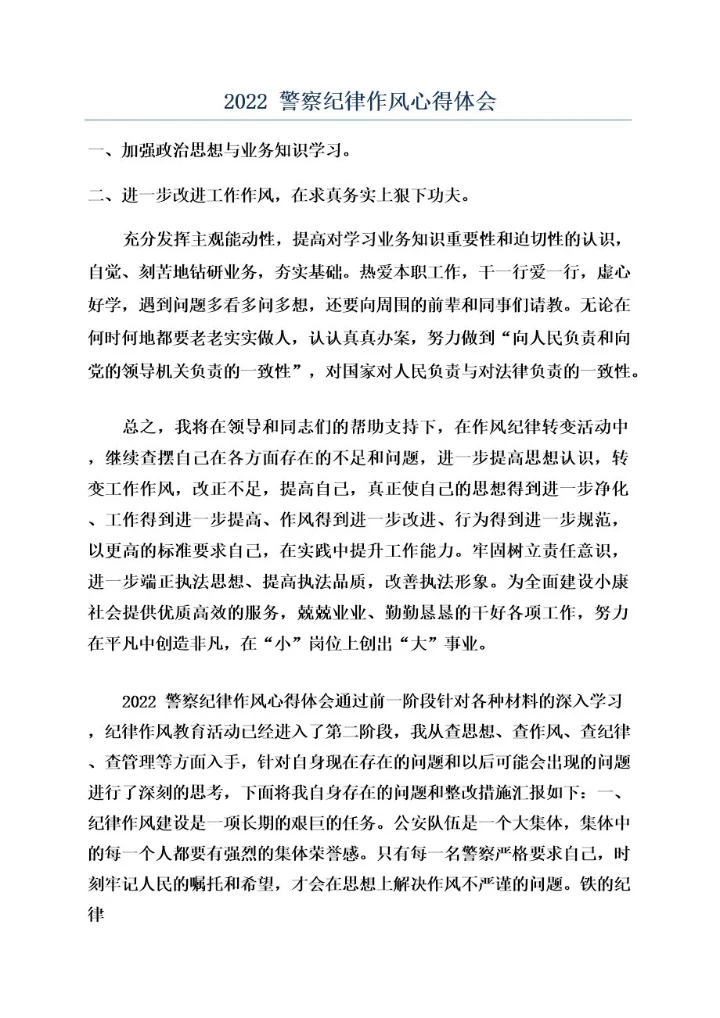 2022 警察纪律作风心得体会

一、加强政治思想与业务知识学习。

二、进一步改进工作作风，在求真务实上狠下功夫。

充分发挥主观能动性，提高对学习业务知识重要性和迫切性的认识，自觉、刻苦地钻研业务，夯实基础。热爱本职工作，干一行爱一行，虚心好学，遇到问题多看多问多想，还要向周围的前辈和同事们请教。无论在何时何地都要老老实实做人，认认真真办案，努力做到“向人民负责和向党的领导机关负责的一致性”，对国家对人民负责与对法律负责的一致性。

总之，我将在领导和同志们的帮助支持下，在作风纪律转变活动中，继续查摆自己在各方面存在的不足和问题，进一步提高思想认识，转变工作作风，改正不足，提高自己，真正使自己的思想得到进一步净化、工作得到进一步提高、作风得到进一步改进、行为得到进一步规范，以更高的标准要求自己，在实践中提升工作能力。牢固树立责任意识，进一步端正执法思想、提高执法品质，改善执法形象。为全面建设小康社会提供优质高效的服务，兢兢业业、勤勤恳恳的干好各项工作，努力在平凡中创造非凡，在“小”岗位上创出“大”事业。

2022 警察纪律作风心得体会通过前一阶段针对各种材料的深入学习，纪律作风教育活动已经进入了第二阶段，我从查思想、查作风、查纪律、查管理等方面入手，针对自身现在存在的问题和以后可能会出现的问题进行了深刻的思考，下面将我自身存在的问题和整改措施汇报如下：一、纪律作风建设是一项长期的艰巨的任务。公安队伍是一个大集体，集体中的每一个人都要有强烈的集体荣誉感。只有每一名警察严格要求自己，时刻牢记人民的嘱托和希望，才会在思想上解决作风不严谨的问题。铁的纪律